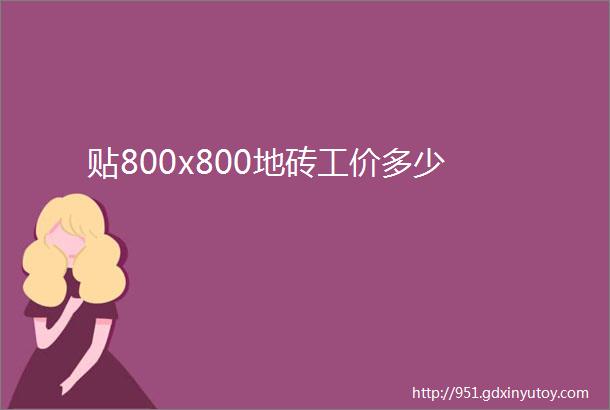 贴800x800地砖工价多少

http://951.gdxinyutoy.com